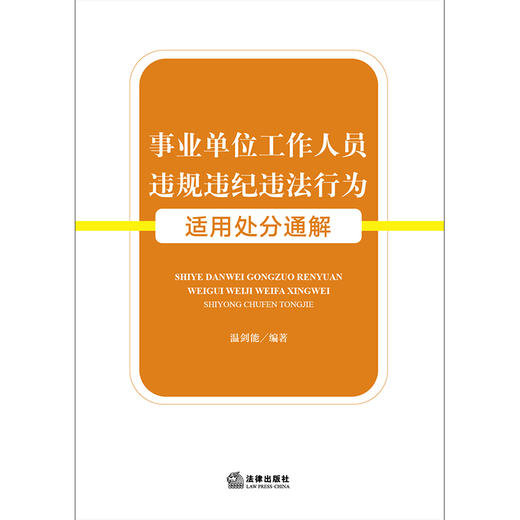 事业单位工作人员
违规违纪违法行为
适用处分通解

SHIYE DANWEI GONGZUO RENYUAN
WEIGUI WEIJI WEIFA XINGWEI
SHIYONG CHUFEN TONGJIE

温剑能／编著

法律出版社
LAW PRESS·CHINA